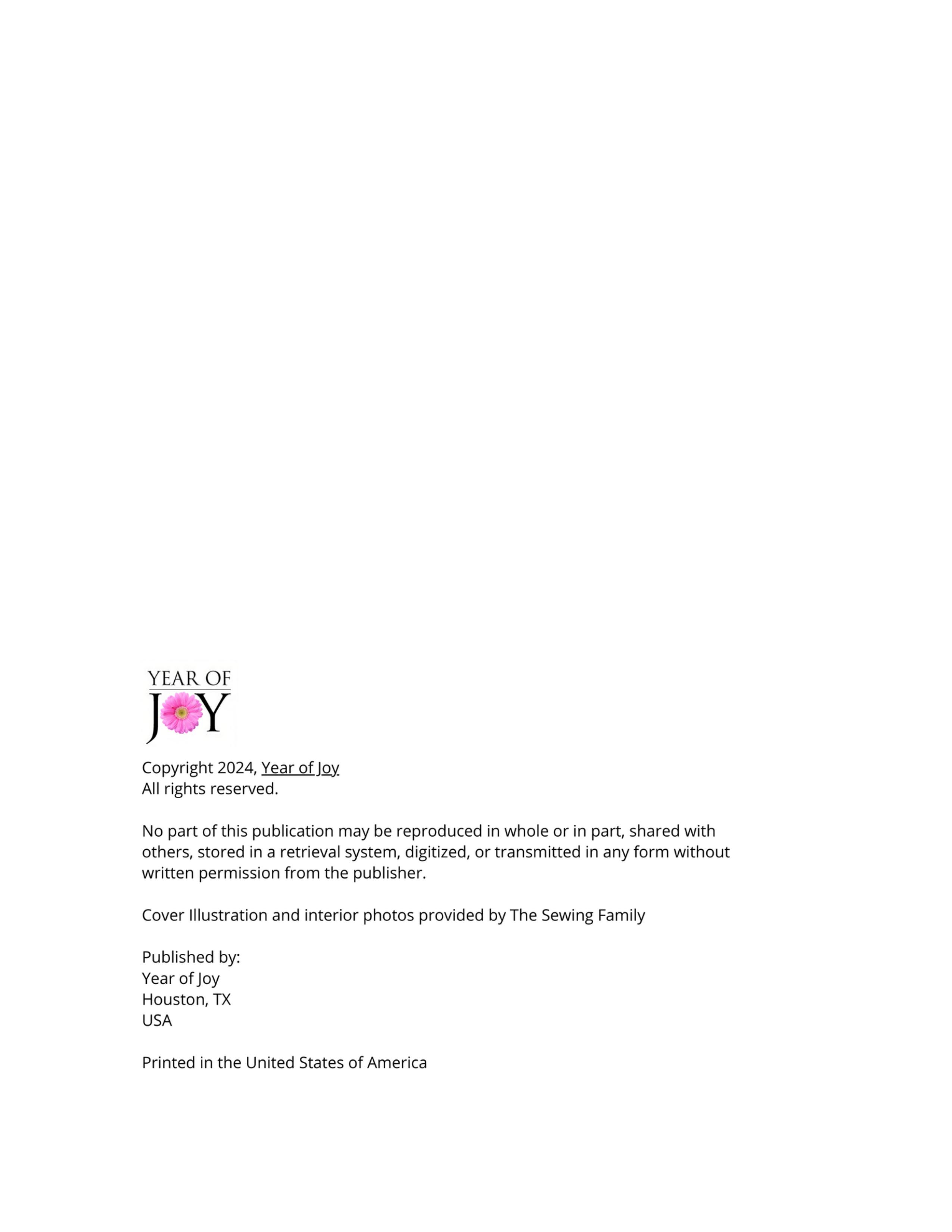 YEAR OF
JOY

Copyright 2024, Year of Joy
All rights reserved.

No part of this publication may be reproduced in whole or in part, shared with others, stored in a retrieval system, digitized, or transmitted in any form without written permission from the publisher.

Cover Illustration and interior photos provided by The Sewing Family

Published by:
Year of Joy
Houston, TX
USA

Printed in the United States of America